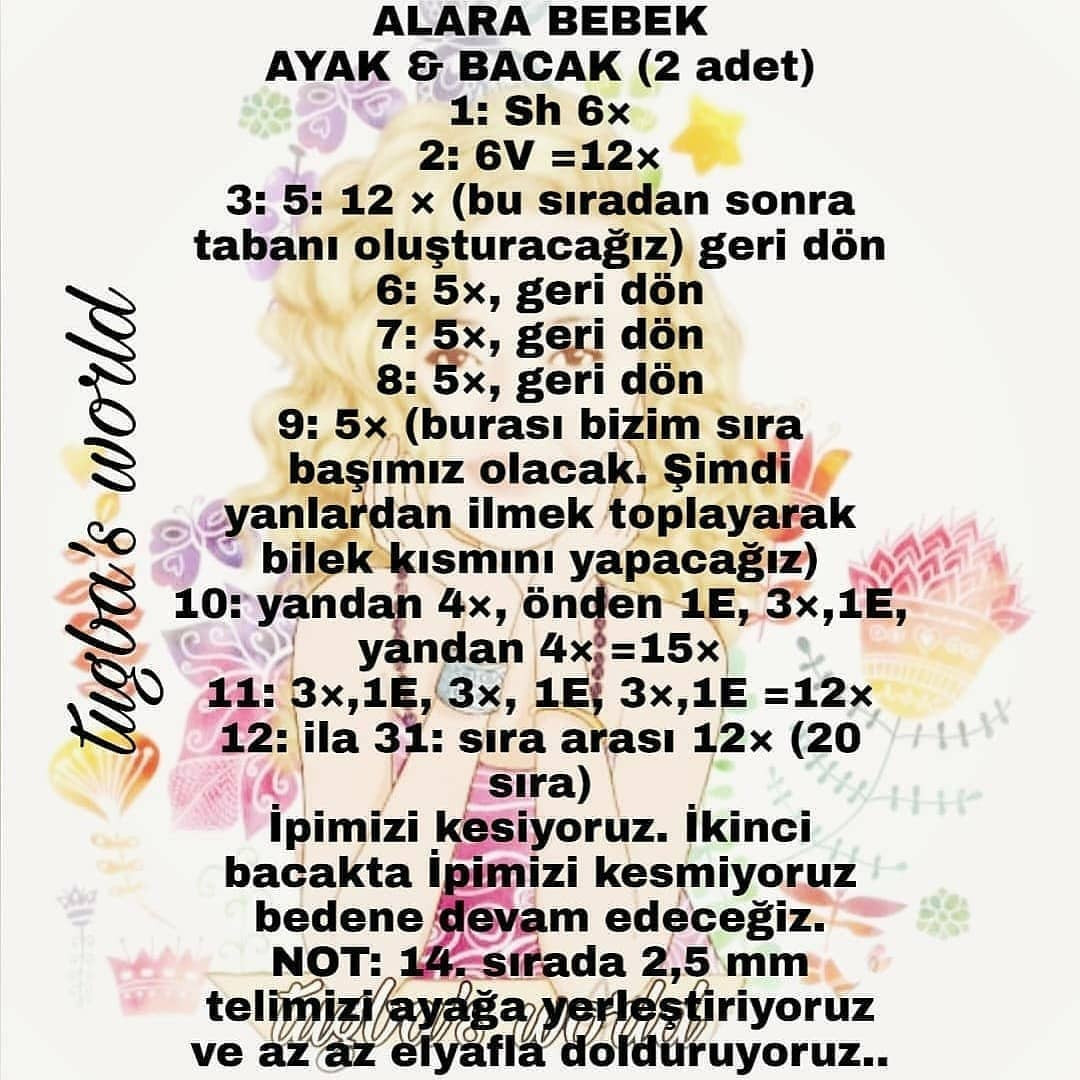 ALARA BEBEK
AYAK & BACAK (2 adet)
1: Sh 6×
2: 6V =12×
3: 5: 12 × (bu sıradan sonra tabanı oluşturacağız) geri dön
6: 5×, geri dön
7: 5×, geri dön
8: 5×, geri dön
9: 5× (burası bizim sıra başımız olacak. Şimdi yanlardan ilmek toplayarak bilek kısmını yapacağız)
10: yandan 4×, önden 1E, 3×,1E, yandan 4× =15×
11: 3×,1E, 3×, 1E, 3×,1E =12×
12: ila 31: sıra arası 12× (20 sıra)
İpimizi kesiyoruz. İkinci bacakta İpimizi kesmiyoruz bedene devam edeceğiz.
NOT: 14. sırada 2,5 mm telimizi ayağa yerleştiriyoruz ve az az elyafla dolduruyoruz..

tugba's world

tugba's world